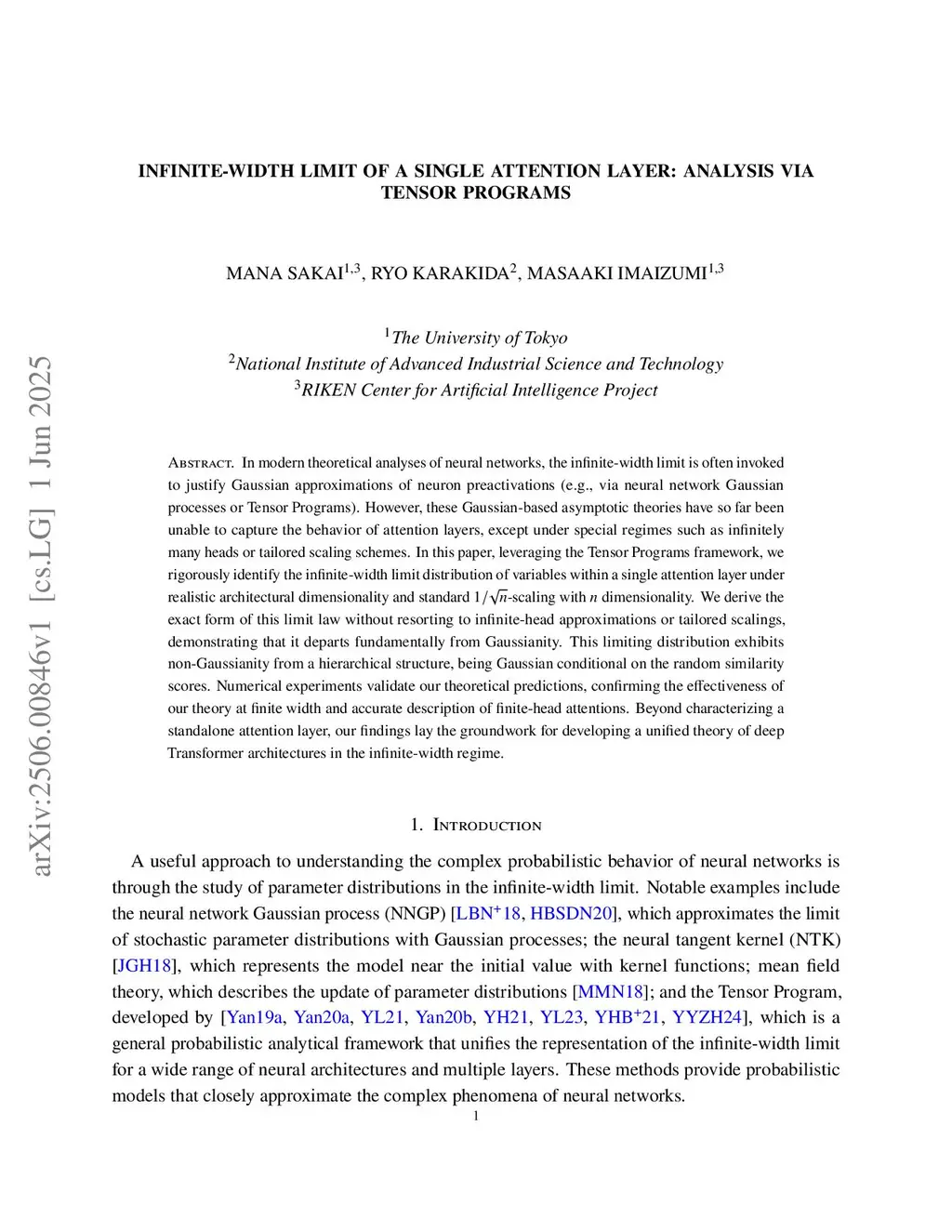 arXiv:2506.00846v1 [cs.LG] 1 Jun 2025

INFINITE-WIDTH LIMIT OF A SINGLE ATTENTION LAYER: ANALYSIS VIA TENSOR PROGRAMS

MANA SAKAI$^{1,3}$, RYO KARAKIDA$^{2}$, MASAAKI IMAIZUMI$^{1,3}$

$^{1}$The University of Tokyo
$^{2}$National Institute of Advanced Industrial Science and Technology
$^{3}$RIKEN Center for Artificial Intelligence Project

Abstract. In modern theoretical analyses of neural networks, the infinite-width limit is often invoked to justify Gaussian approximations of neuron preactivations (e.g., via neural network Gaussian processes or Tensor Programs). However, these Gaussian-based asymptotic theories have so far been unable to capture the behavior of attention layers, except under special regimes such as infinitely many heads or tailored scaling schemes. In this paper, leveraging the Tensor Programs framework, we rigorously identify the infinite-width limit distribution of variables within a single attention layer under realistic architectural dimensionality and standard $1/\sqrt{n}$-scaling with $n$ dimensionality. We derive the exact form of this limit law without resorting to infinite-head approximations or tailored scalings, demonstrating that it departs fundamentally from Gaussianity. This limiting distribution exhibits non-Gaussianity from a hierarchical structure, being Gaussian conditional on the random similarity scores. Numerical experiments validate our theoretical predictions, confirming the effectiveness of our theory at finite width and accurate description of finite-head attentions. Beyond characterizing a standalone attention layer, our findings lay the groundwork for developing a unified theory of deep Transformer architectures in the infinite-width regime.

1. Introduction

A useful approach to understanding the complex probabilistic behavior of neural networks is through the study of parameter distributions in the infinite-width limit. Notable examples include the neural network Gaussian process (NNGP) [LBN$^{+}$18, HBSDN20], which approximates the limit of stochastic parameter distributions with Gaussian processes; the neural tangent kernel (NTK) [JGH18], which represents the model near the initial value with kernel functions; mean field theory, which describes the update of parameter distributions [MMN18]; and the Tensor Program, developed by [Yan19a, Yan20a, YL21, Yan20b, YH21, YL23, YHB$^{+}$21, YYZH24], which is a general probabilistic analytical framework that unifies the representation of the infinite-width limit for a wide range of neural architectures and multiple layers. These methods provide probabilistic models that closely approximate the complex phenomena of neural networks.

1